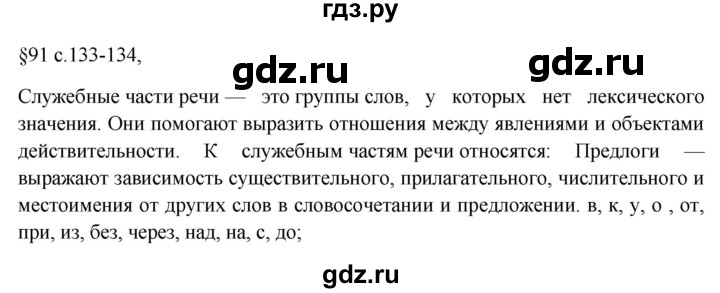 гдз.ру

§91 с.133-134,

gdz.ru gdz.ru

Служебные части речи — это группы слов, у которых нет лексического значения. Они помогают выразить отношения между явлениями и объектами действительности. К служебным частям речи относятся: Предлоги — выражают зависимость существительного, прилагательного, числительного и местоимения от других слов в словосочетании и предложении. в, к, у, о , от, при, из, без, через, над, на, с, до;

gdz.ru